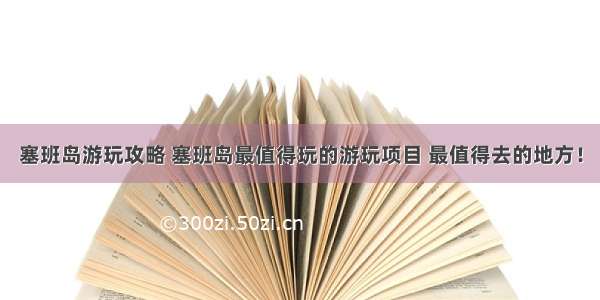 塞班岛游玩攻略 塞班岛最值得玩的游玩项目 最值得去的地方！

©300zi.50zi.cn